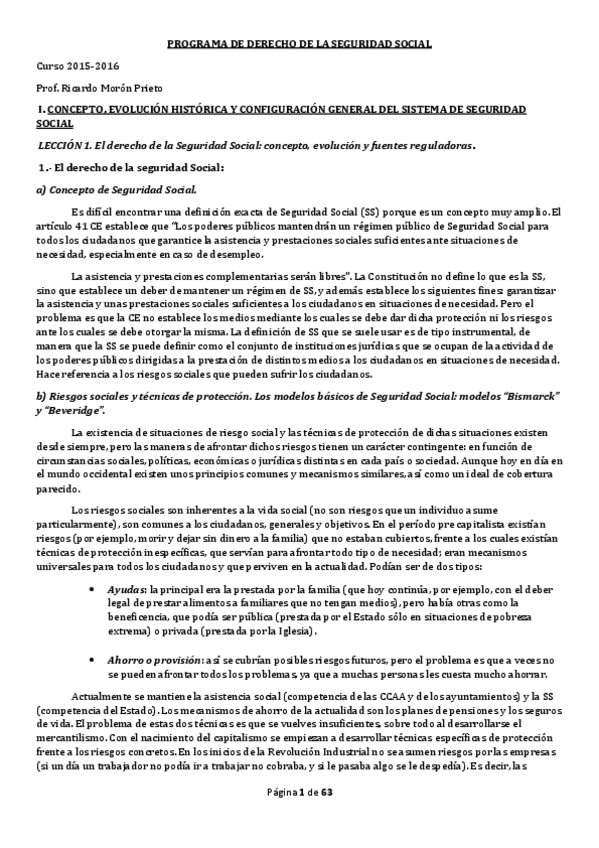 PROGRAMA DE DERECHO DE LA SEGURIDAD SOCIAL

Curso 2015-2016

Prof. Ricardo Morón Prieto

I. CONCEPTO, EVOLUCIÓN HISTÓRICA Y CONFIGURACIÓN GENERAL DEL SISTEMA DE SEGURIDAD SOCIAL

LECCIÓN 1. El derecho de la Seguridad Social: concepto, evolución y fuentes reguladoras.

1.- El derecho de la seguridad Social:

a) Concepto de Seguridad Social.

Es difícil encontrar una definición exacta de Seguridad Social (SS) porque es un concepto muy amplio. El artículo 41 CE establece que "Los poderes públicos mantendrán un régimen público de Seguridad Social para todos los ciudadanos que garantice la asistencia y prestaciones sociales suficientes ante situaciones de necesidad, especialmente en caso de desempleo.

La asistencia y prestaciones complementarias serán libres". La Constitución no define lo que es la SS, sino que establece un deber de mantener un régimen de SS, y además establece los siguientes fines: garantizar la asistencia y unas prestaciones sociales suficientes a los ciudadanos en situaciones de necesidad. Pero el problema es que la CE no establece los medios mediante los cuales se debe dar dicha protección ni los riesgos ante los cuales se debe otorgar la misma. La definición de SS que se suele usar es de tipo instrumental, de manera que la SS se puede definir como el conjunto de instituciones jurídicas que se ocupan de la actividad de los poderes públicos dirigidas a la prestación de distintos medios a los ciudadanos en situaciones de necesidad. Hace referencia a los riesgos sociales que pueden sufrir los ciudadanos.

b) Riesgos sociales y técnicas de protección. Los modelos básicos de Seguridad Social: modelos "Bismarck" y "Beveridge".

La existencia de situaciones de riesgo social y las técnicas de protección de dichas situaciones existen desde siempre, pero las maneras de afrontar dichos riesgos tienen un carácter contingente: en función de circunstancias sociales, políticas, económicas o jurídicas distintas en cada país o sociedad. Aunque hoy en día en el mundo occidental existen unos principios comunes y mecanismos similares, así como un ideal de cobertura parecido.

Los riesgos sociales son inherentes a la vida social (no son riesgos que un individuo asume particularmente), son comunes a los ciudadanos, generales y objetivos. En el período precapitalista existían riesgos (por ejemplo, morir y dejar sin dinero a la familia) que no estaban cubiertos, frente a los cuales existían técnicas de protección inespecíficas, que servían para afrontar todo tipo de necesidad; eran mecanismos universales para todos los ciudadanos y que perviven en la actualidad. Podían ser de dos tipos:

• Ayudas: la principal era la prestada por la familia (que hoy continúa, por ejemplo, con el deber legal de prestar alimentos a familiares que no tengan medios), pero había otras como la beneficencia, que podía ser pública (prestada por el Estado sólo en situaciones de pobreza extrema) o privada (prestada por la Iglesia).

• Ahorro o provisión: así se cubrían posibles riesgos futuros, pero el problema es que a veces no se pueden afrontar todos los problemas, ya que a muchas personas les cuesta mucho ahorrar.

Actualmente se mantiene la asistencia social (competencia de las CCAA y de los ayuntamientos) y la SS (competencia del Estado). Los mecanismos de ahorro de la actualidad son los planes de pensiones y los seguros de vida. El problema de estas dos técnicas es que se vuelves insuficientes, sobre todo al desarrollarse el mercantilismo. Con el nacimiento del capitalismo se empiezan a desarrollar técnicas específicas de protección frente a los riesgos concretos. En los inicios de la Revolución Industrial no se asumen riesgos por las empresas (si un día un trabajador no podía ir a trabajar no cobraba, y si le pasaba algo se le despedía). Es decir, las

Página 1 de 63